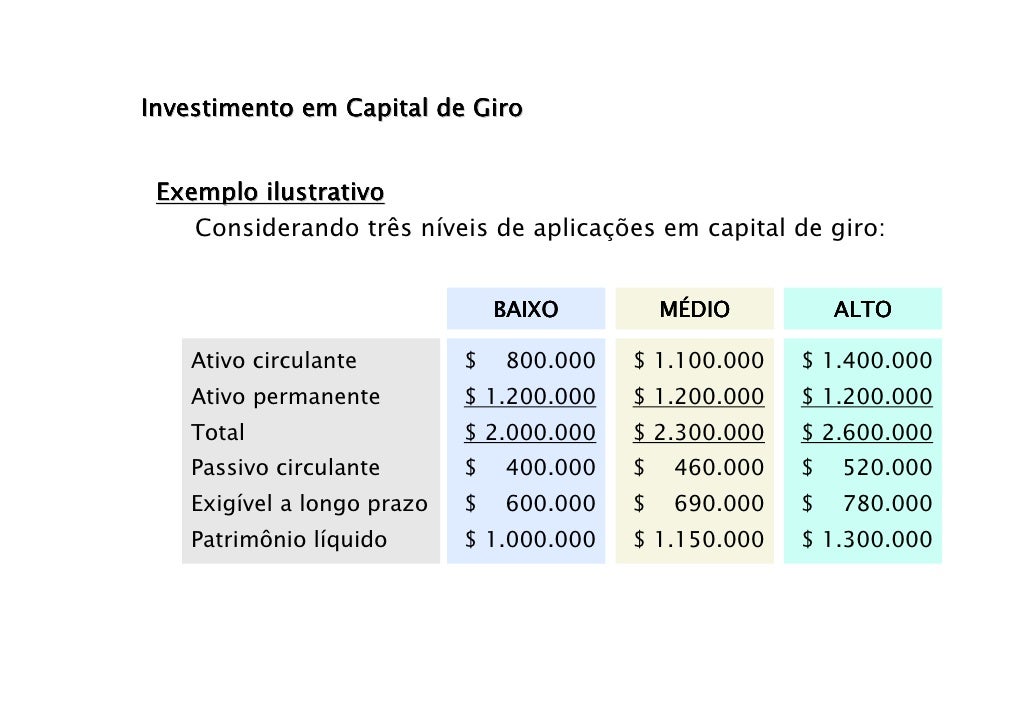 Investimento em Capital de Giro

Exemplo ilustrativo
Considerando três níveis de aplicações em capital de giro:

| | BAIXO | MÉDIO | ALTO |
|---|---|---|---|
| Ativo circulante | \$ 800.000 | \$ 1.100.000 | \$ 1.400.000 |
| Ativo permanente | \$ 1.200.000 | \$ 1.200.000 | \$ 1.200.000 |
| Total | \$ 2.000.000 | \$ 2.300.000 | \$ 2.600.000 |
| Passivo circulante | \$ 400.000 | \$ 460.000 | \$ 520.000 |
| Exigível a longo prazo | \$ 600.000 | \$ 690.000 | \$ 780.000 |
| Patrimônio líquido | \$ 1.000.000 | \$ 1.150.000 | \$ 1.300.000 |